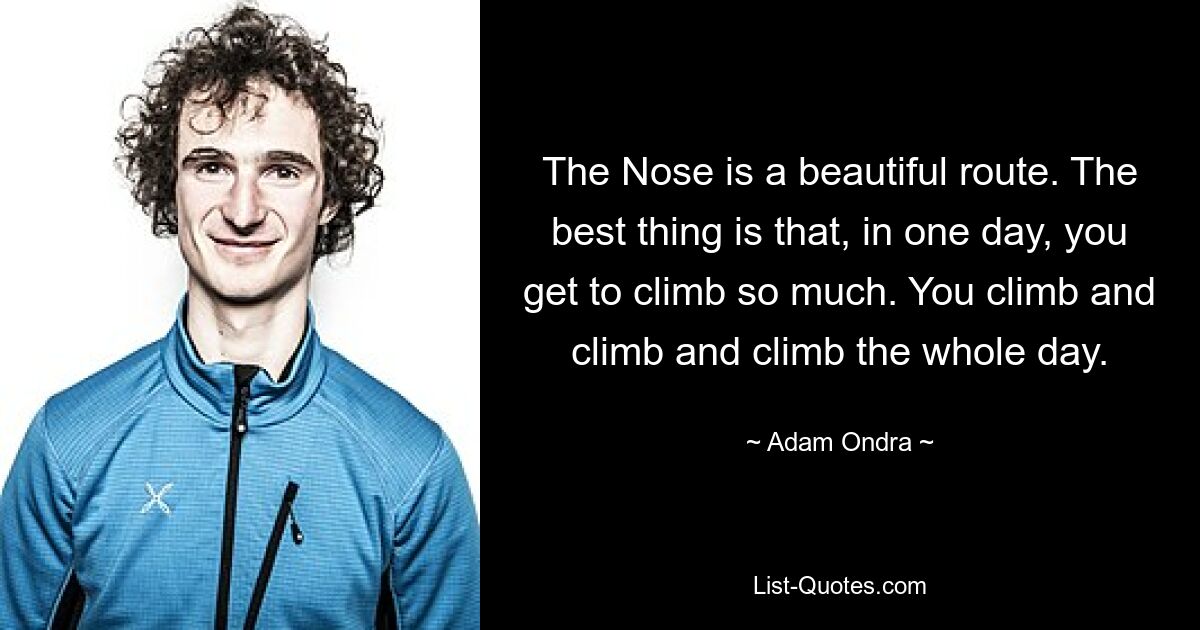 The Nose is a beautiful route. The best thing is that, in one day, you get to climb so much. You climb and climb and climb the whole day.

~ Adam Ondra ~

List-Quotes.com